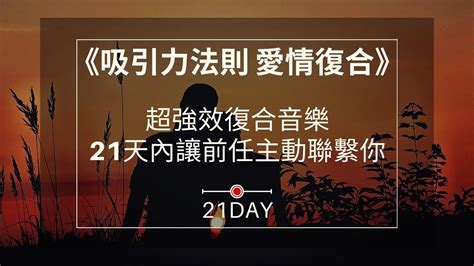 《吸引力法則 愛情復合》

超強效復合音樂
21天內讓前任主動聯繫你

21DAY